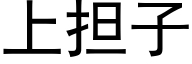 上担子